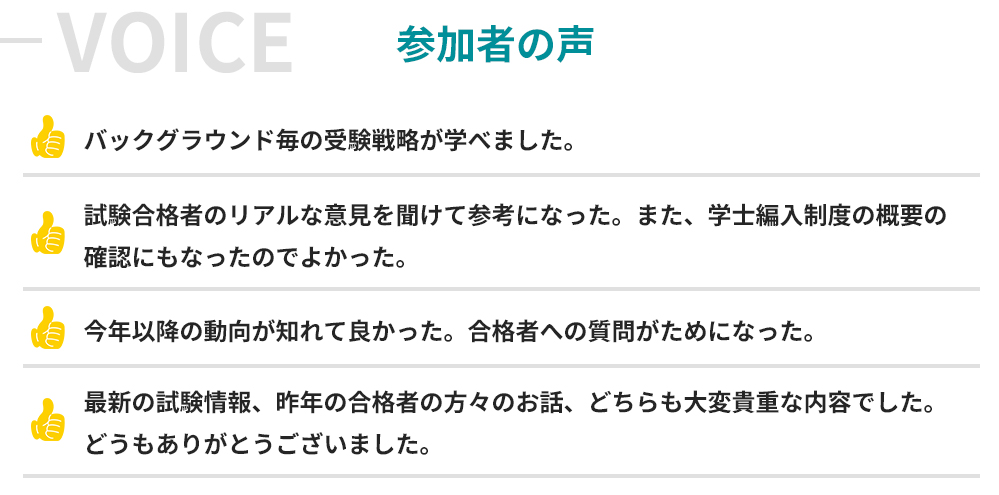 VOICE

参加者の声

バックグラウンド毎の受験戦略が学べました。

試験合格者のリアルな意見を聞けて参考になった。また、学士編入制度の概要の確認にもなったのでよかった。

今年以降の動向が知れて良かった。合格者への質問がためになった。

最新の試験情報、昨年の合格者の方々のお話、どちらも大変貴重な内容でした。どうもありがとうございました。